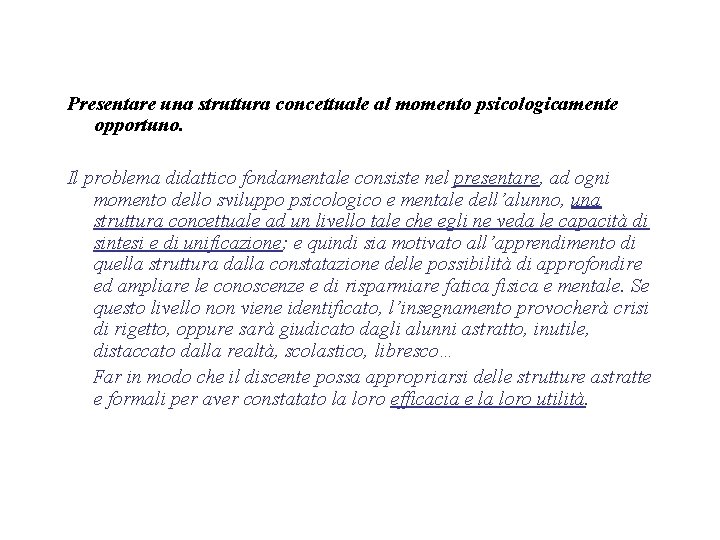 Presentare una struttura concettuale al momento psicologicamente opportuno.

Il problema didattico fondamentale consiste nel presentare, ad ogni momento dello sviluppo psicologico e mentale dell'alunno, una struttura concettuale ad un livello tale che egli ne veda le capacità di sintesi e di unificazione; e quindi sia motivato all'apprendimento di quella struttura dalla constatazione delle possibilità di approfondire ed ampliare le conoscenze e di risparmiare fatica fisica e mentale. Se questo livello non viene identificato, l'insegnamento provocherà crisi di rigetto, oppure sarà giudicato dagli alunni astratto, inutile, distaccato dalla realtà, scolastico, libresco…

Far in modo che il discente possa appropriarsi delle strutture astratte e formali per aver constatato la loro efficacia e la loro utilità.